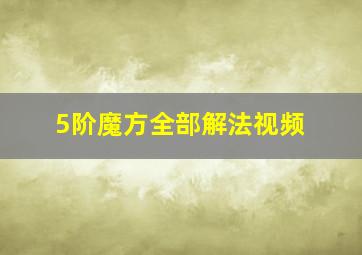 5阶魔方全部解法视频